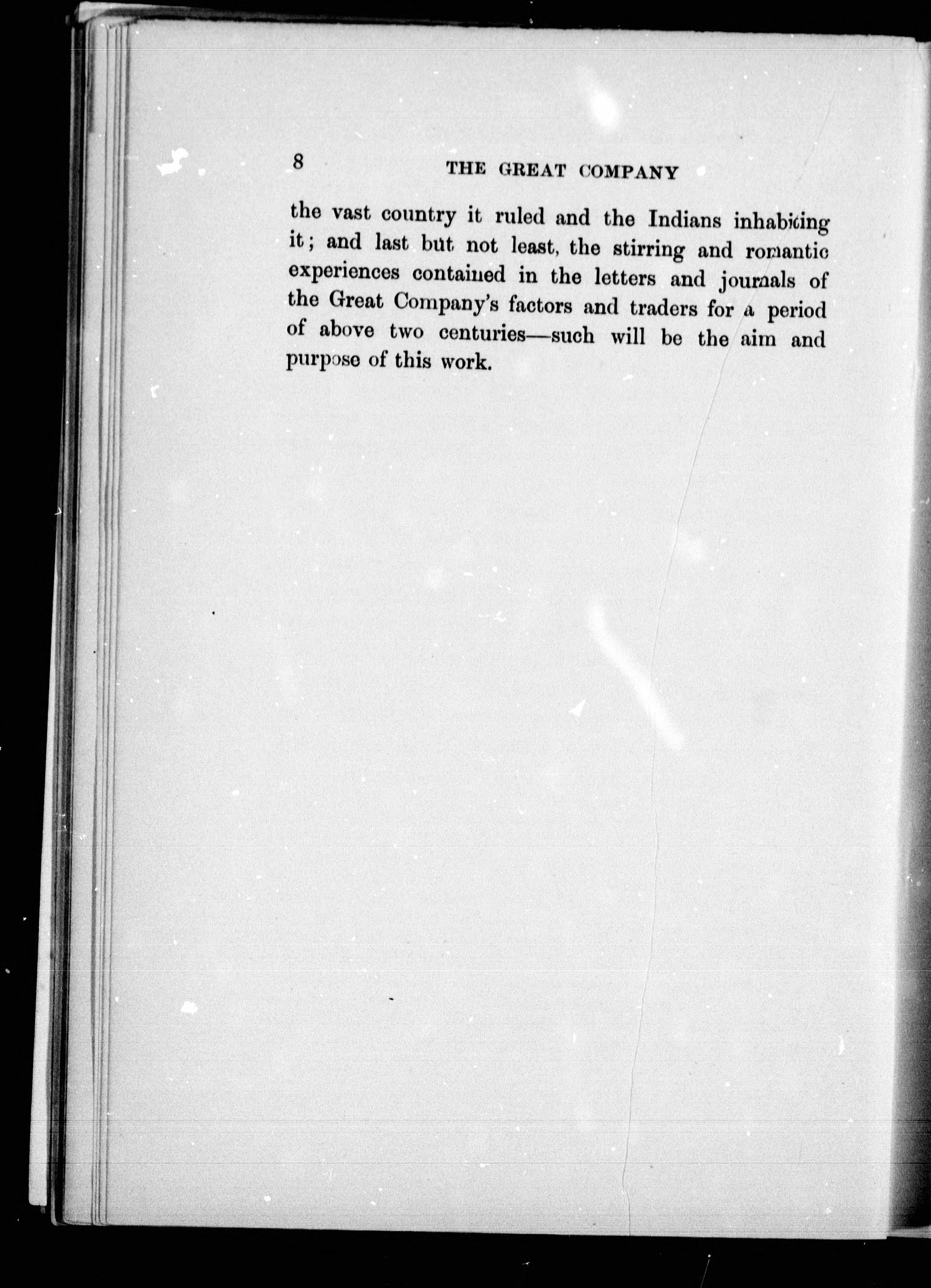 8 THE GREAT COMPANY

the vast country it ruled and the Indians inhabiting it; and last but not least, the stirring and romantic experiences contained in the letters and journals of the Great Company's factors and traders for a period of above two centuries—such will be the aim and purpose of this work.